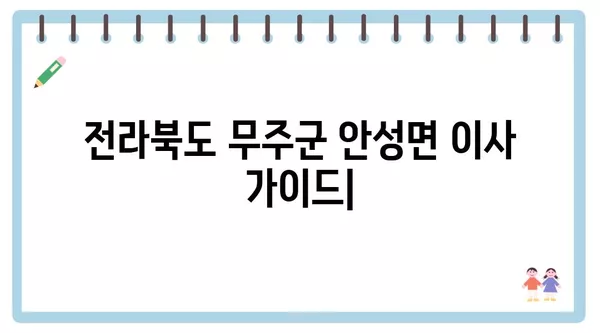 전라북도 무주군 안성면 이사 가이드|